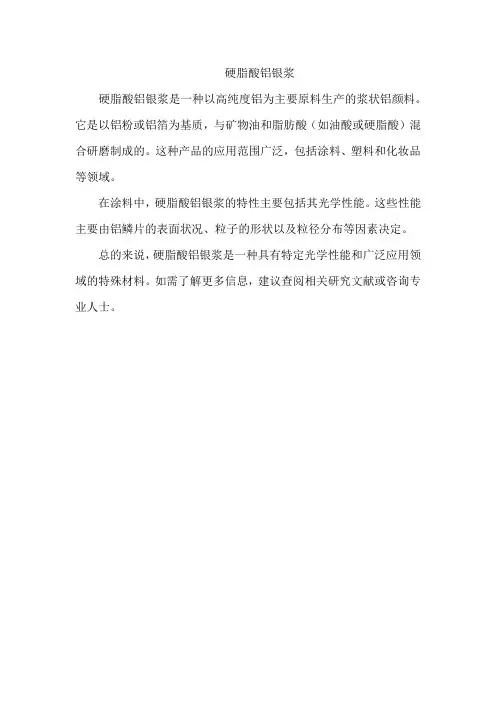 硬脂酸铝银浆

硬脂酸铝银浆是一种以高纯度铝为主要原料生产的浆状铝颜料。它是以铝粉或铝箔为基质，与矿物油和脂肪酸（如油酸或硬脂酸）混合研磨制成的。这种产品的应用范围广泛，包括涂料、塑料和化妆品等领域。

在涂料中，硬脂酸铝银浆的特性主要包括其光学性能。这些性能主要由铝鳞片的表面状况、粒子的形状以及粒径分布等因素决定。

总的来说，硬脂酸铝银浆是一种具有特定光学性能和广泛应用领域的特殊材料。如需了解更多信息，建议查阅相关研究文献或咨询专业人士。